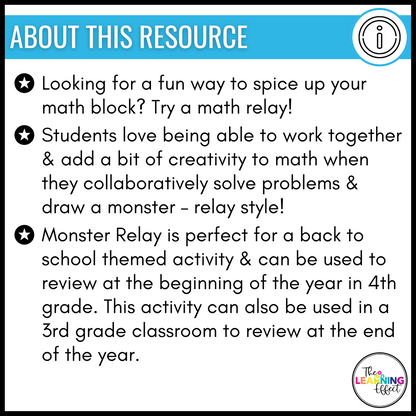 ABOUT THIS RESOURCE

i

Looking for a fun way to spice up your math block? Try a math relay!

Students love being able to work together & add a bit of creativity to math when they collaboratively solve problems & draw a monster - relay style!

Monster Relay is perfect for a back to school themed activity & can be used to review at the beginning of the year in 4th grade. This activity can also be used in a 3rd grade classroom to review at the end of the year.

The LEARNING Effect